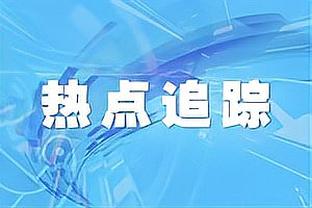 热点追踪